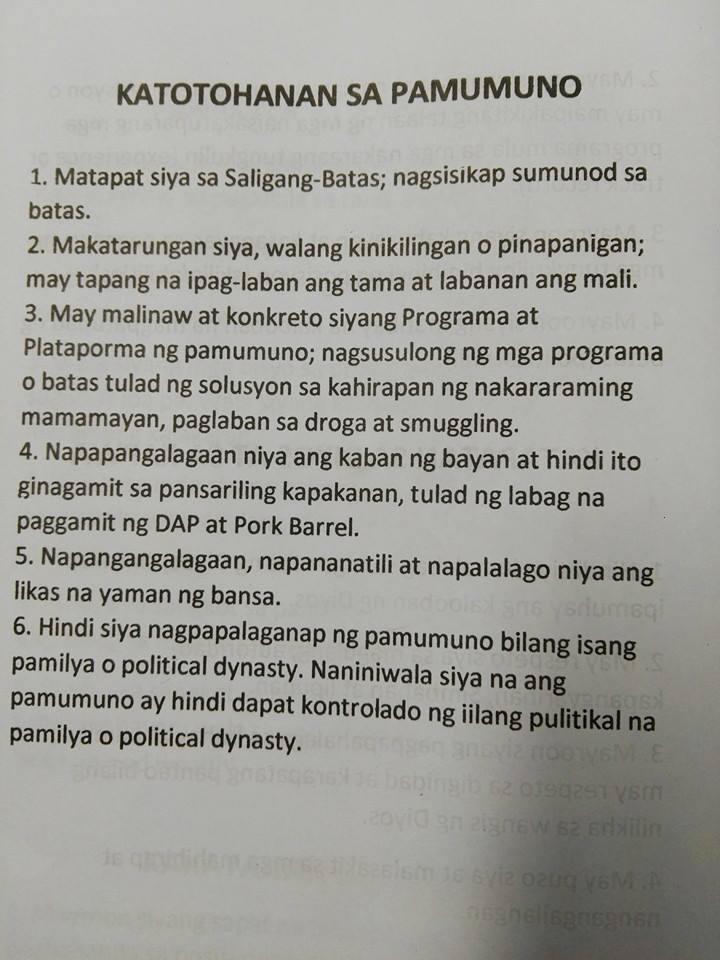 KATOTOHANAN SA PAMUMUNO

1. Matapat siya sa Saligang-Batas; nagsisikap sumunod sa batas.

2. Makatarungan siya, walang kinikilingan o pinapanigan; may tapang na ipag-laban ang tama at labanan ang mali.

3. May malinaw at konkreto siyang Programa at Plataporma ng pamumuno; nagsusulong ng mga programa o batas tulad ng solusyon sa kahirapan ng nakararaming mamamayan, paglaban sa droga at smuggling.

4. Napapangalagaan niya ang kaban ng bayan at hindi ito ginagamit sa pansariling kapakanan, tulad ng labag na paggamit ng DAP at Pork Barrel.

5. Napangangalagaan, napananatili at napalalago niya ang likas na yaman ng bansa.

6. Hindi siya nagpapalaganap ng pamumuno bilang isang pamilya o political dynasty. Naniniwala siya na ang pamumuno ay hindi dapat kontrolado ng iilang pulitikal na pamilya o political dynasty.